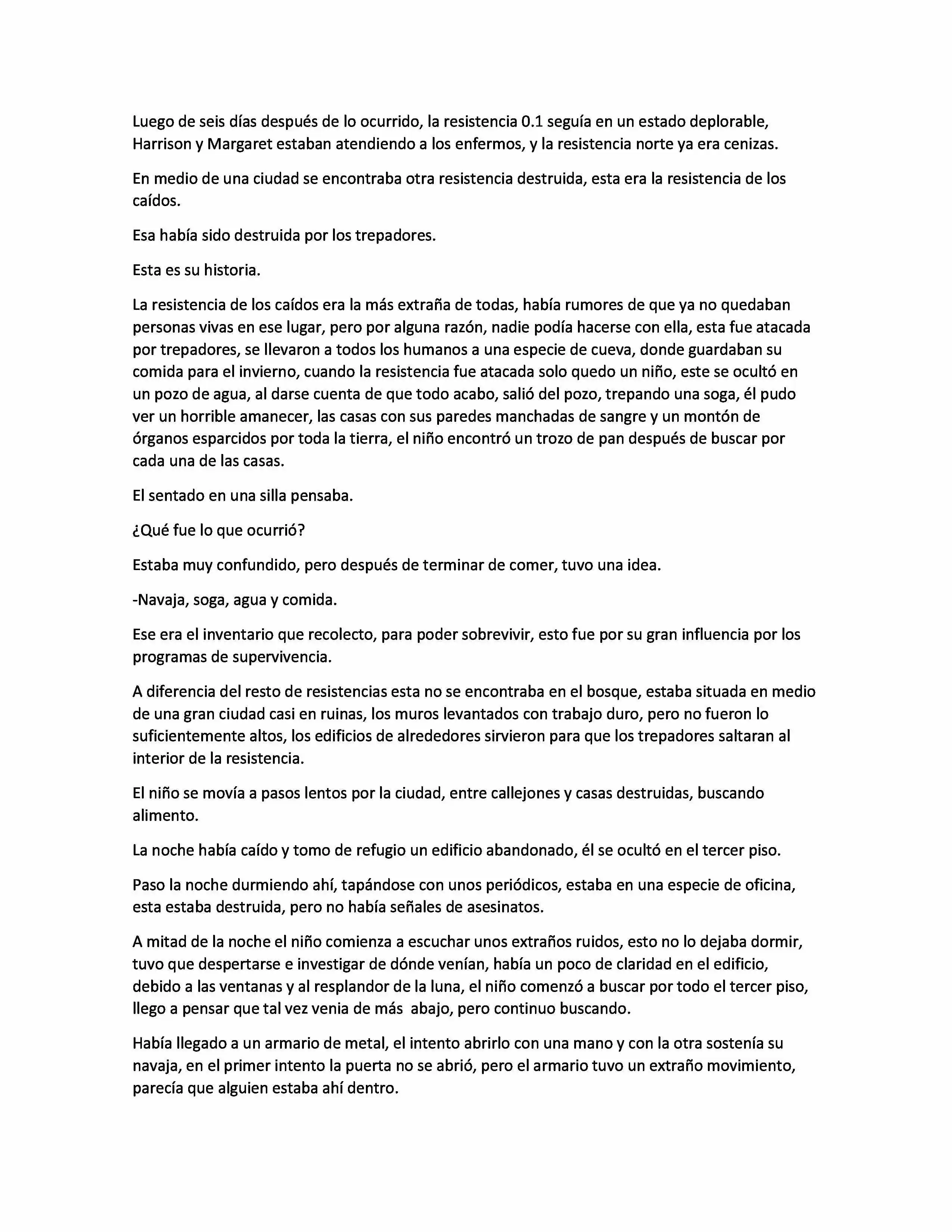 Luego de seis días después de lo ocurrido, la resistencia 0.1 seguía en un estado deplorable, Harrison y Margaret estaban atendiendo a los enfermos, y la resistencia norte ya era cenizas.

En medio de una ciudad se encontraba otra resistencia destruida, esta era la resistencia de los caídos.

Esa había sido destruida por los trepadores.

Esta es su historia.

La resistencia de los caídos era la más extraña de todas, había rumores de que ya no quedaban personas vivas en ese lugar, pero por alguna razón, nadie podía hacerse con ella, esta fue atacada por trepadores, se llevaron a todos los humanos a una especie de cueva, donde guardaban su comida para el invierno, cuando la resistencia fue atacada solo quedo un niño, este se ocultó en un pozo de agua, al darse cuenta de que todo acabo, salió del pozo, trepando una soga, él pudo ver un horrible amanecer, las casas con sus paredes manchadas de sangre y un montón de órganos esparcidos por toda la tierra, el niño encontró un trozo de pan después de buscar por cada una de las casas.

El sentado en una silla pensaba.

¿Qué fue lo que ocurrió?

Estaba muy confundido, pero después de terminar de comer, tuvo una idea.

-Navaja, soga, agua y comida.

Ese era el inventario que recolecto, para poder sobrevivir, esto fue por su gran influencia por los programas de supervivencia.

A diferencia del resto de resistencias esta no se encontraba en el bosque, estaba situada en medio de una gran ciudad casi en ruinas, los muros levantados con trabajo duro, pero no fueron lo suficientemente altos, los edificios de alrededores sirvieron para que los trepadores saltaran al interior de la resistencia.

El niño se movía a pasos lentos por la ciudad, entre callejones y casas destruidas, buscando alimento.

La noche había caído y tomo de refugio un edificio abandonado, él se ocultó en el tercer piso.

Paso la noche durmiendo ahí, tapándose con unos periódicos, estaba en una especie de oficina, esta estaba destruida, pero no había señales de asesinatos.

A mitad de la noche el niño comienza a escuchar unos extraños ruidos, esto no lo dejaba dormir, tuvo que despertarse e investigar de dónde venían, había un poco de claridad en el edificio, debido a las ventanas y al resplandor de la luna, el niño comenzó a buscar por todo el tercer piso, llego a pensar que tal vez venia de más abajo, pero continuo buscando.

Había llegado a un armario de metal, el intento abrirlo con una mano y con la otra sostenía su navaja, en el primer intento la puerta no se abrió, pero el armario tuvo un extraño movimiento, parecía que alguien estaba ahí dentro.